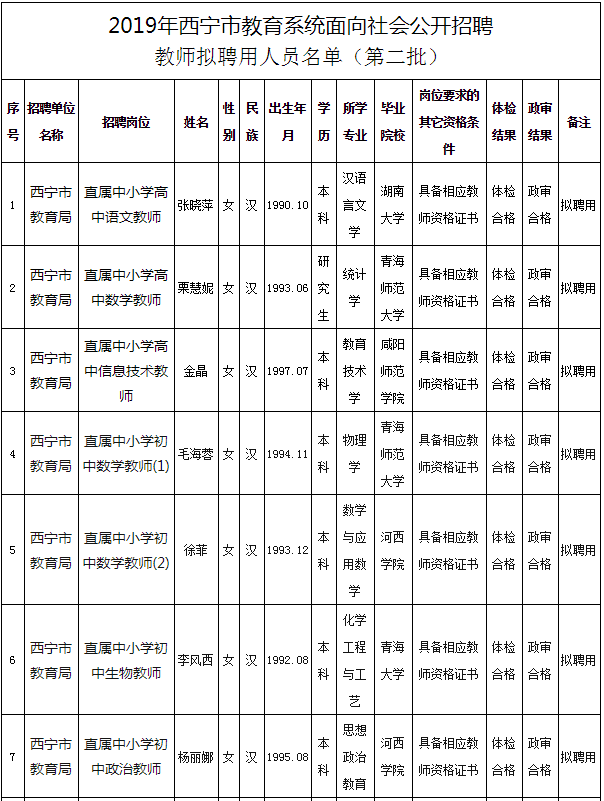 2019年西宁市教育系统面向社会公开招聘
教师拟聘用人员名单（第二批）

| 序号 | 招聘单位名称 | 招聘岗位 | 姓名 | 性别 | 民族 | 出生年月 | 学历 | 所学专业 | 毕业院校 | 岗位要求的其它资格条件 | 体检结果 | 政审结果 | 备注 |
|---|---|---|---|---|---|---|---|---|---|---|---|---|---|
| 1 | 西宁市教育局 | 直属中小学高中语文教师 | 张晓萍 | 女 | 汉 | 1990.10 | 本科 | 汉语言文学 | 湖南大学 | 具备相应教师资格证书 | 体检合格 | 政审合格 | 拟聘用 |
| 2 | 西宁市教育局 | 直属中小学高中数学教师 | 栗慧妮 | 女 | 汉 | 1993.06 | 研究生 | 统计学 | 青海师范大学 | 具备相应教师资格证书 | 体检合格 | 政审合格 | 拟聘用 |
| 3 | 西宁市教育局 | 直属中小学高中信息技术教师 | 金晶 | 女 | 汉 | 1997.07 | 本科 | 教育技术学 | 咸阳师范学院 | 具备相应教师资格证书 | 体检合格 | 政审合格 | 拟聘用 |
| 4 | 西宁市教育局 | 直属中小学初中数学教师(1) | 毛海蓉 | 女 | 汉 | 1994.11 | 本科 | 物理学 | 青海师范大学 | 具备相应教师资格证书 | 体检合格 | 政审合格 | 拟聘用 |
| 5 | 西宁市教育局 | 直属中小学初中数学教师(2) | 徐菲 | 女 | 汉 | 1993.12 | 本科 | 数学与应用数学 | 河西学院 | 具备相应教师资格证书 | 体检合格 | 政审合格 | 拟聘用 |
| 6 | 西宁市教育局 | 直属中小学初中生物教师 | 李风西 | 女 | 汉 | 1992.08 | 本科 | 化学工程与工艺 | 青海大学 | 具备相应教师资格证书 | 体检合格 | 政审合格 | 拟聘用 |
| 7 | 西宁市教育局 | 直属中小学初中政治教师 | 杨丽娜 | 女 | 汉 | 1995.08 | 本科 | 思想政治教育 | 河西学院 | 具备相应教师资格证书 | 体检合格 | 政审合格 | 拟聘用 |